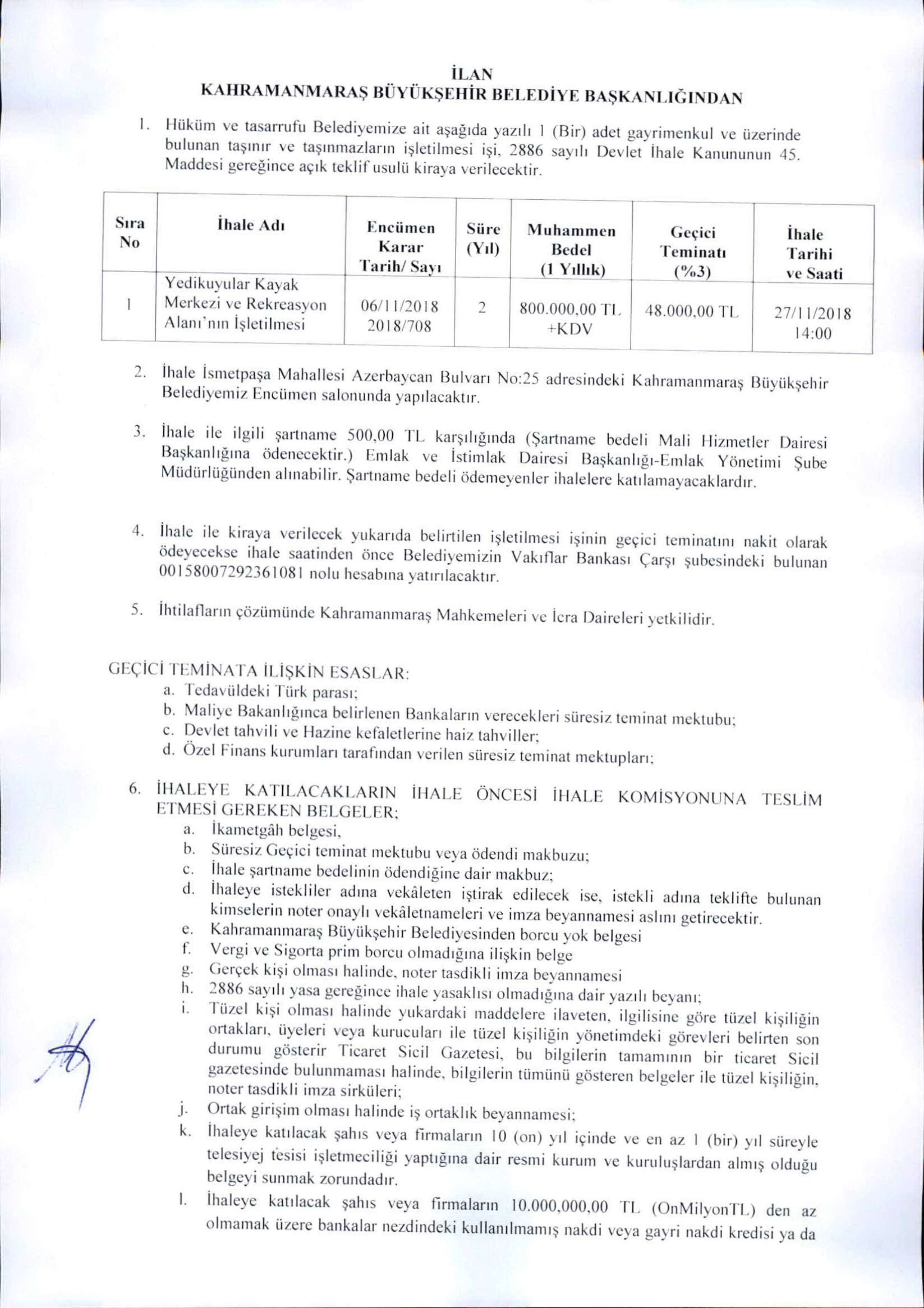 İLAN
KAHRAMANMARAŞ BÜYÜKŞEHİR BELEDİYE BAŞKANLIĞINDAN

1. Hüküm ve tasarrufu Belediyemize ait aşağıda yazılı 1 (Bir) adet gayrimenkul ve üzerinde bulunan taşınır ve taşınmazların işletilmesi işi, 2886 sayılı Devlet İhale Kanununun 45. Maddesi gereğince açık teklif usulü kiraya verilecektir.

| Sıra No | İhale Adı | Encümen Karar Tarih/ Sayı | Süre (Yıl) | Muhammen Bedel (1 Yıllık) | Geçici Teminatı (%3) | İhale Tarihi ve Saati |
|---|---|---|---|---|---|---|
| 1 | Yedikuyular Kayak Merkezi ve Rekreasyon Alanı'nın İşletilmesi | 06/11/2018 2018/708 | 2 | 800.000,00 TL +KDV | 48.000,00 TL | 27/11/2018 14:00 |

2. İhale İsmetpaşa Mahallesi Azerbaycan Bulvarı No:25 adresindeki Kahramanmaraş Büyükşehir Belediyemiz Encümen salonunda yapılacaktır.

3. İhale ile ilgili şartname 500,00 TL karşılığında (Şartname bedeli Mali Hizmetler Dairesi Başkanlığına ödenecektir.) Emlak ve İstimlak Dairesi Başkanlığı-Emlak Yönetimi Şube Müdürlüğünden alınabilir. Şartname bedeli ödemeyenler ihalelere katılamayacaklardır.

4. İhale ile kiraya verilecek yukarıda belirtilen işletilmesi işinin geçici teminatını nakit olarak ödeyecekse ihale saatinden önce Belediyemizin Vakıflar Bankası Çarşı şubesindeki bulunan 00158007292361081 nolu hesabına yatırılacaktır.

5. İhtilafların çözümünde Kahramanmaraş Mahkemeleri ve İcra Daireleri yetkilidir.

GEÇİCİ TEMİNATA İLİŞKİN ESASLAR:
a. Tedavüldeki Türk parası;
b. Maliye Bakanlığınca belirlenen Bankaların verecekleri süresiz teminat mektubu;
c. Devlet tahvili ve Hazine kefaletlerine haiz tahviller;
d. Özel Finans kurumları tarafından verilen süresiz teminat mektupları;

6. İHALEYE KATILACAKLARIN İHALE ÖNCESİ İHALE KOMİSYONUNA TESLİM ETMESİ GEREKEN BELGELER;
a. İkametgâh belgesi,
b. Süresiz Geçici teminat mektubu veya ödendi makbuzu;
c. İhale şartname bedelinin ödendiğine dair makbuz;
d. İhaleye istekliler adına vekâleten iştirak edilecek ise, istekli adına teklifte bulunan kimselerin noter onaylı vekâletnameleri ve imza beyannamesi aslını getirecektir.
e. Kahramanmaraş Büyükşehir Belediyesinden borcu yok belgesi
f. Vergi ve Sigorta prim borcu olmadığına ilişkin belge
g. Gerçek kişi olması halinde, noter tasdikli imza beyannamesi
h. 2886 sayılı yasa gereğince ihale yasaklısı olmadığına dair yazılı beyanı;
i. Tüzel kişi olması halinde yukardaki maddelere ilaveten, ilgilisine göre tüzel kişiliğin ortakları, üyeleri veya kurucuları ile tüzel kişiliğin yönetimdeki görevleri belirten son durumu gösterir Ticaret Sicil Gazetesi, bu bilgilerin tamamının bir ticaret Sicil gazetesinde bulunmaması halinde, bilgilerin tümünü gösteren belgeler ile tüzel kişiliğin, noter tasdikli imza sirküleri;
j. Ortak girişim olması halinde iş ortaklık beyannamesi;
k. İhaleye katılacak şahıs veya firmaların 10 (on) yıl içinde ve en az 1 (bir) yıl süreyle telesiyej tesisi işletmeciliği yaptığına dair resmi kurum ve kuruluşlardan almış olduğu belgeyi sunmak zorundadır.
l. İhaleye katılacak şahıs veya firmaların 10.000,000,00 TL (OnMilyonTL) den az olmamak üzere bankalar nezdindeki kullanılmamış nakdi veya gayri nakdi kredisi ya da